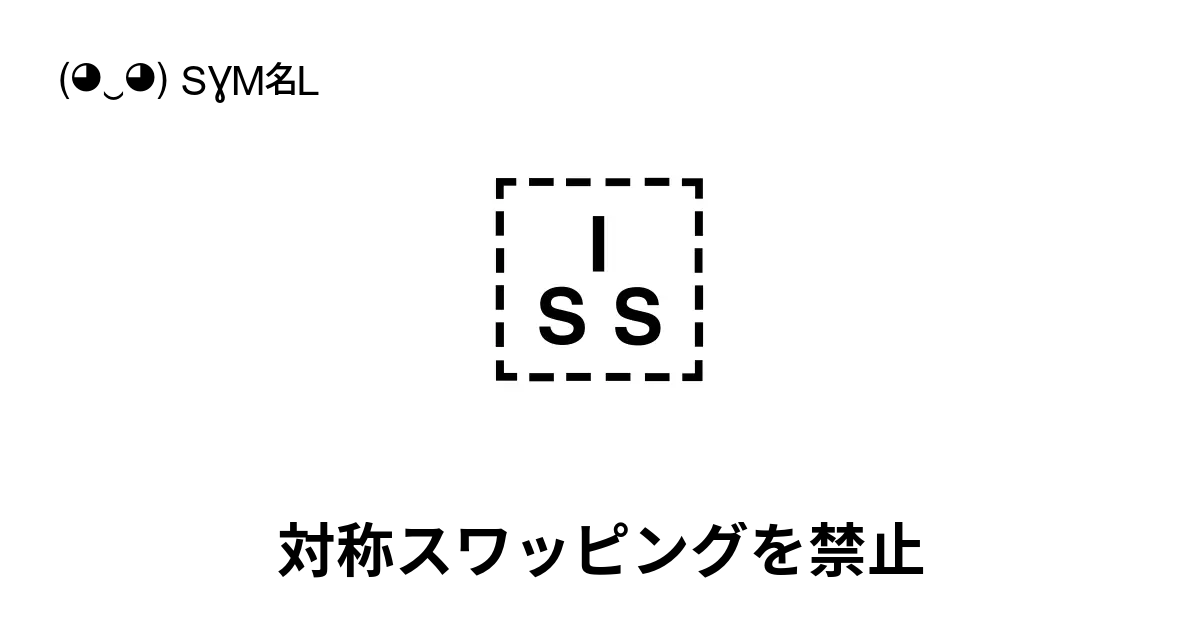 (◕‿◕) SYM名L

I
S S

対称スワッピングを禁止